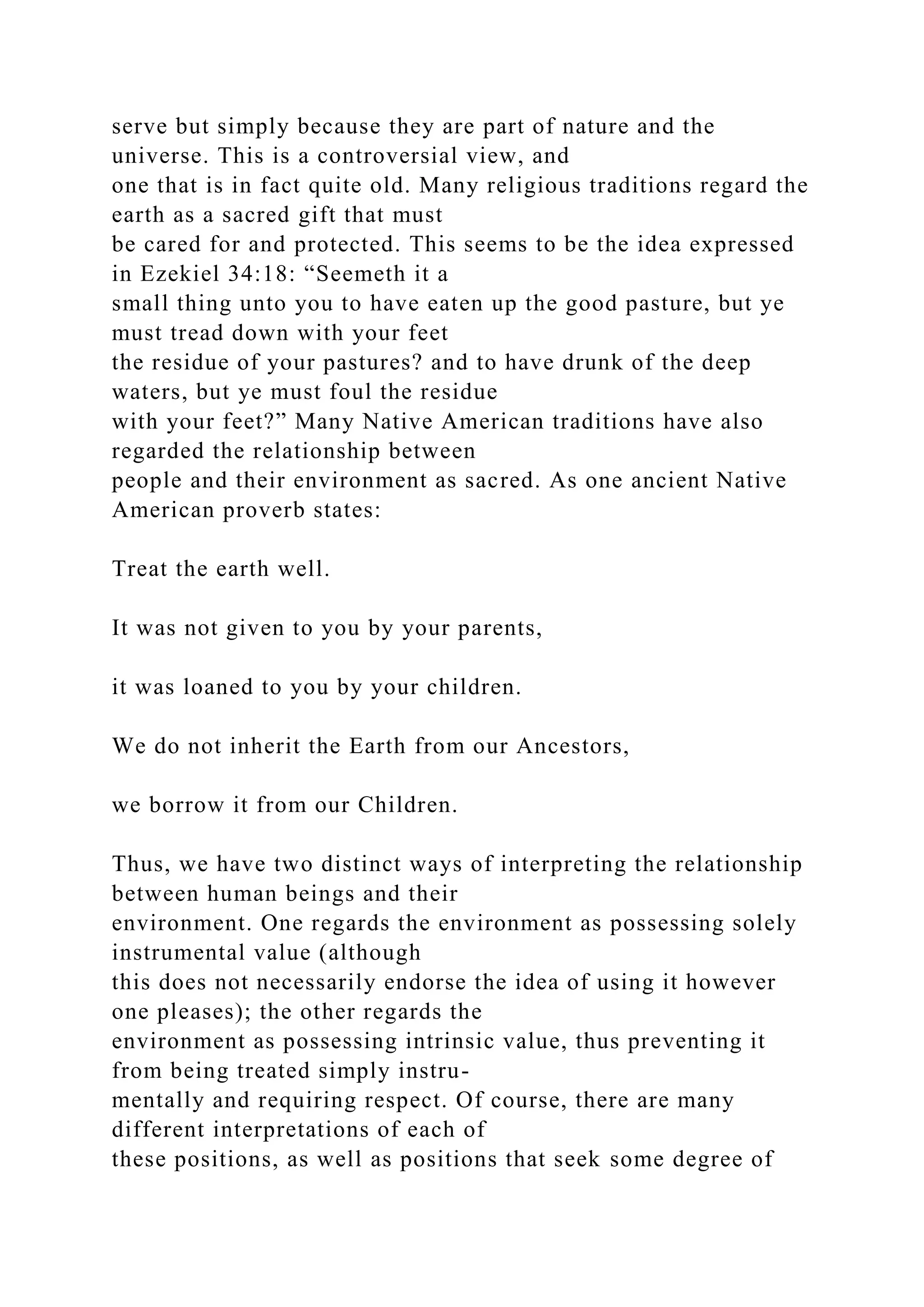 serve but simply because they are part of nature and the universe. This is a controversial view, and one that is in fact quite old. Many religious traditions regard the earth as a sacred gift that must be cared for and protected. This seems to be the idea expressed in Ezekiel 34:18: “Seemeth it a small thing unto you to have eaten up the good pasture, but ye must tread down with your feet the residue of your pastures? and to have drunk of the deep waters, but ye must foul the residue with your feet?” Many Native American traditions have also regarded the relationship between people and their environment as sacred. As one ancient Native American proverb states:

Treat the earth well.

It was not given to you by your parents,

it was loaned to you by your children.

We do not inherit the Earth from our Ancestors,

we borrow it from our Children.

Thus, we have two distinct ways of interpreting the relationship between human beings and their environment. One regards the environment as possessing solely instrumental value (although this does not necessarily endorse the idea of using it however one pleases); the other regards the environment as possessing intrinsic value, thus preventing it from being treated simply instrumentally and requiring respect. Of course, there are many different interpretations of each of these positions, as well as positions that seek some degree of